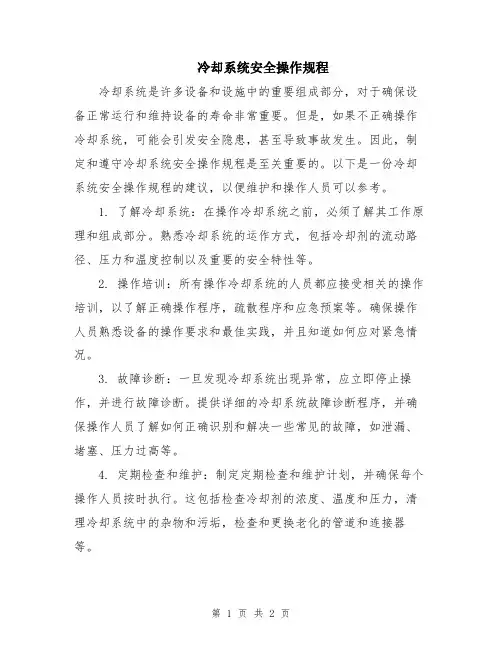 冷却系统安全操作规程

冷却系统是许多设备和设施中的重要组成部分，对于确保设备正常运行和维持设备的寿命非常重要。但是，如果不正确操作冷却系统，可能会引发安全隐患，甚至导致事故发生。因此，制定和遵守冷却系统安全操作规程是至关重要的。以下是一份冷却系统安全操作规程的建议，以便维护和操作人员可以参考。

1. 了解冷却系统：在操作冷却系统之前，必须了解其工作原理和组成部分。熟悉冷却系统的运作方式，包括冷却剂的流动路径、压力和温度控制以及重要的安全特性等。

2. 操作培训：所有操作冷却系统的人员都应接受相关的操作培训，以了解正确操作程序，疏散程序和应急预案等。确保操作人员熟悉设备的操作要求和最佳实践，并且知道如何应对紧急情况。

3. 故障诊断：一旦发现冷却系统出现异常，应立即停止操作，并进行故障诊断。提供详细的冷却系统故障诊断程序，并确保操作人员了解如何正确识别和解决一些常见的故障，如泄漏、堵塞、压力过高等。

4. 定期检查和维护：制定定期检查和维护计划，并确保每个操作人员按时执行。这包括检查冷却剂的浓度、温度和压力，清理冷却系统中的杂物和污垢，检查和更换老化的管道和连接器等。

第 1 页 共 2 页